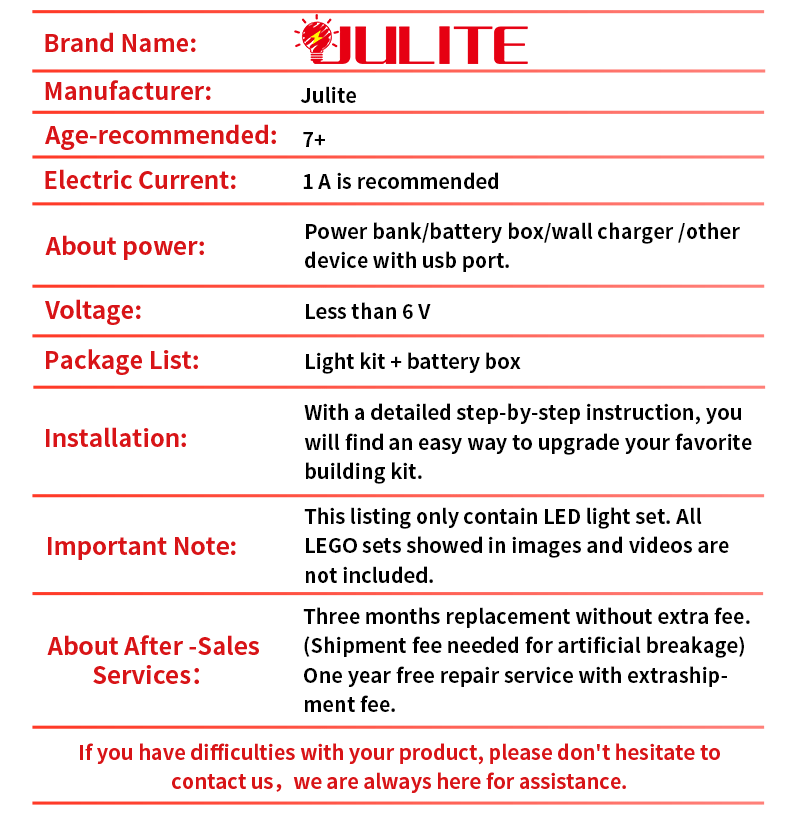 | Brand Name: | JULITE |
|---|---|
| Manufacturer: | Julite |
| Age-recommended: | 7+ |
| Electric Current: | 1 A is recommended |
| About power: | Power bank/battery box/wall charger /other device with usb port. |
| Voltage: | Less than 6 V |
| Package List: | Light kit + battery box |
| Installation: | With a detailed step-by-step instruction, you will find an easy way to upgrade your favorite building kit. |
| Important Note: | This listing only contain LED light set. All LEGO sets showed in images and videos are not included. |
| About After -Sales Services: | Three months replacement without extra fee. (Shipment fee needed for artificial breakage) One year free repair service with extrashipment fee. |

If you have difficulties with your product, please don't hesitate to contact us, we are always here for assistance.